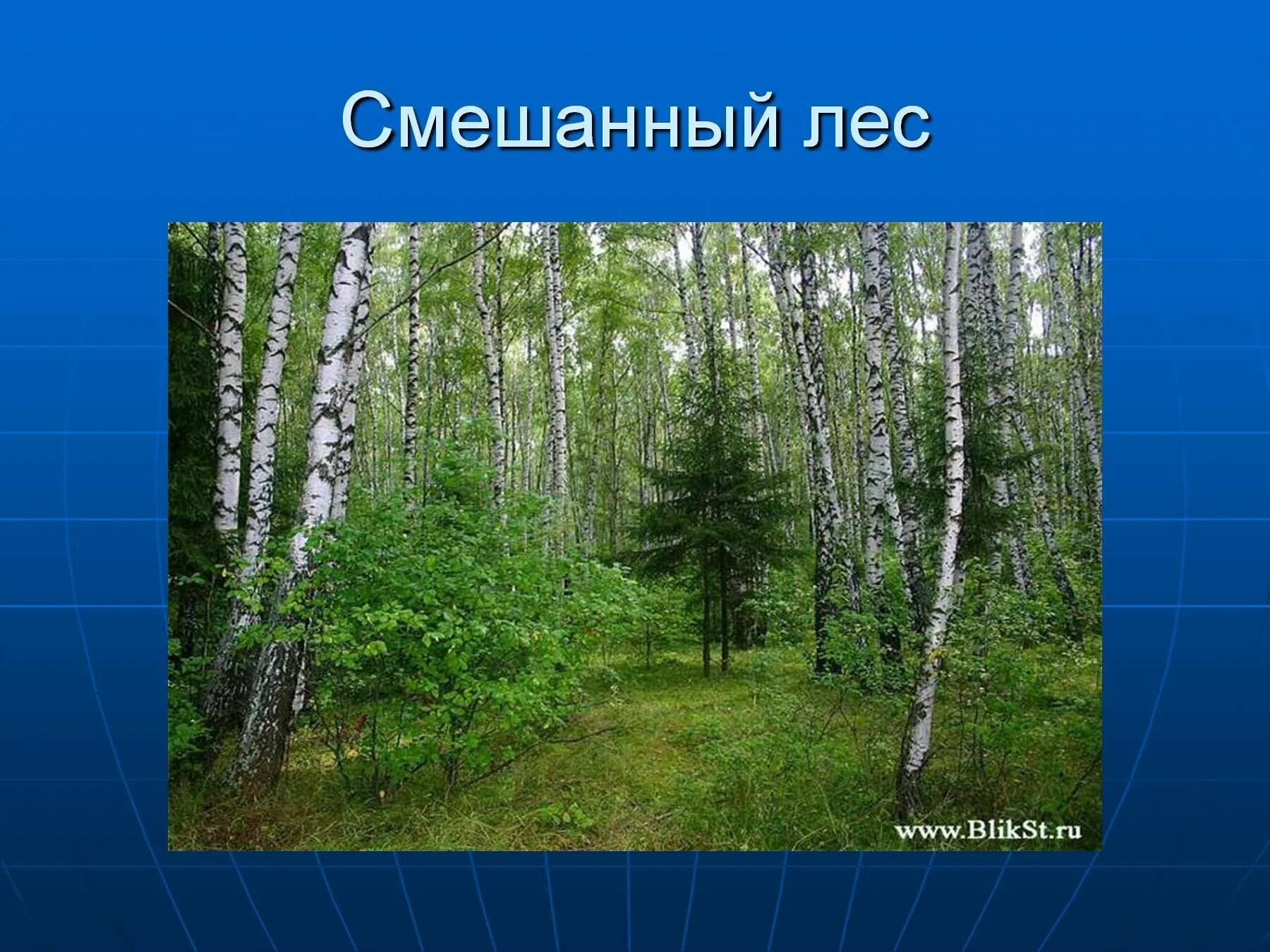 Смешанный лес

www.BlikSt.ru